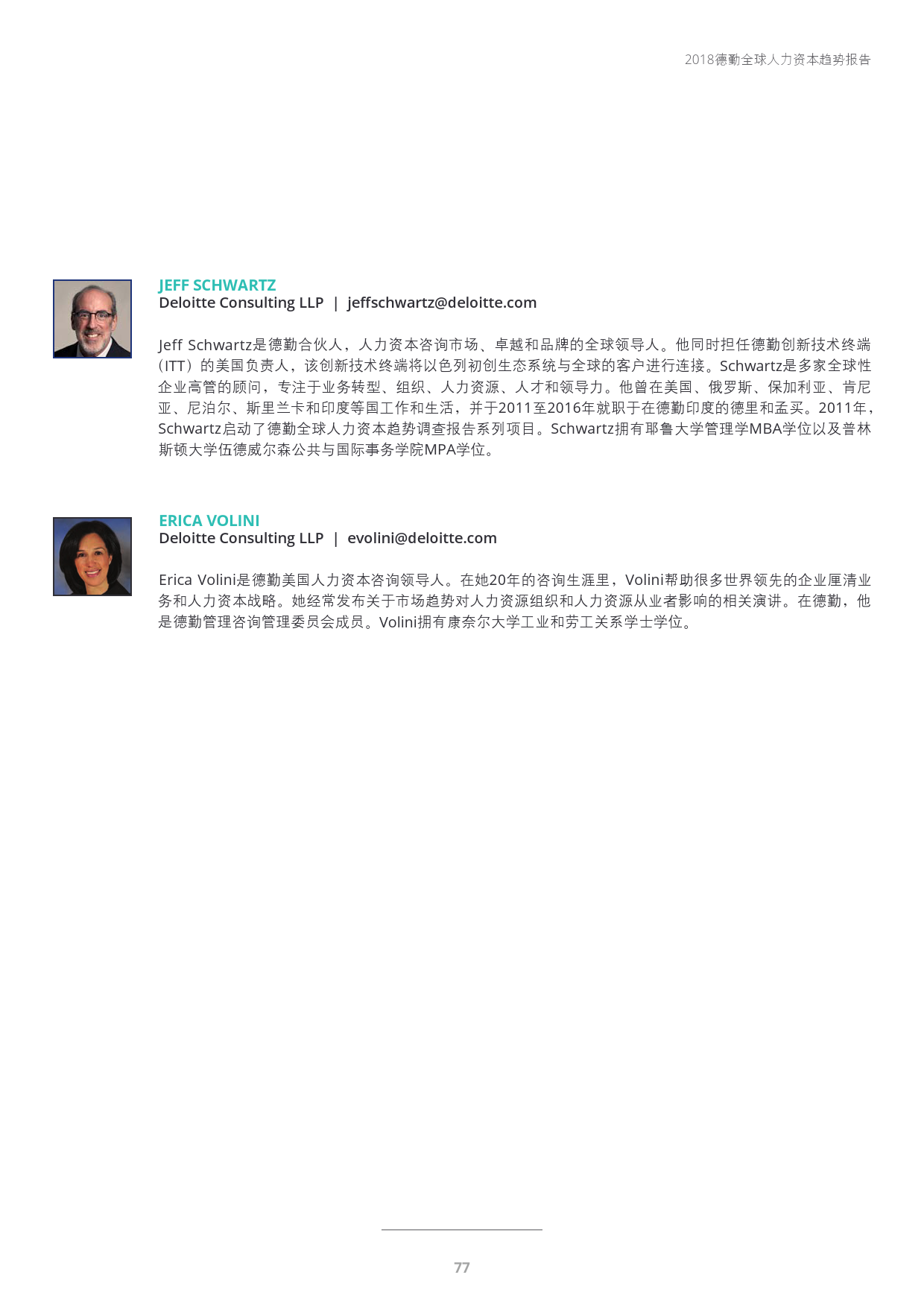 2018德勤全球人力资本趋势报告

JEFF SCHWARTZ
Deloitte Consulting LLP | jeffschwartz@deloitte.com

Jeff Schwartz是德勤合伙人，人力资本咨询市场、卓越和品牌的全球领导人。他同时担任德勤创新技术终端（ITT）的美国负责人，该创新技术终端将以色列初创生态系统与全球的客户进行连接。Schwartz是多家全球性企业高管的顾问，专注于业务转型、组织、人力资源、人才和领导力。他曾在美国、俄罗斯、保加利亚、肯尼亚、尼泊尔、斯里兰卡和印度等国工作和生活，并于2011至2016年就职于在德勤印度的德里和孟买。2011年，Schwartz启动了德勤全球人力资本趋势调查报告系列项目。Schwartz拥有耶鲁大学管理学MBA学位以及普林斯顿大学伍德威尔森公共与国际事务学院MPA学位。

ERICA VOLINI
Deloitte Consulting LLP | evolini@deloitte.com

Erica Volini是德勤美国人力资本咨询领导人。在她20年的咨询生涯里，Volini帮助很多世界领先的企业厘清业务和人力资本战略。她经常发布关于市场趋势对人力资源组织和人力资源从业者影响的相关演讲。在德勤，他是德勤管理咨询管理委员会成员。Volini拥有康奈尔大学工业和劳工关系学士学位。

77